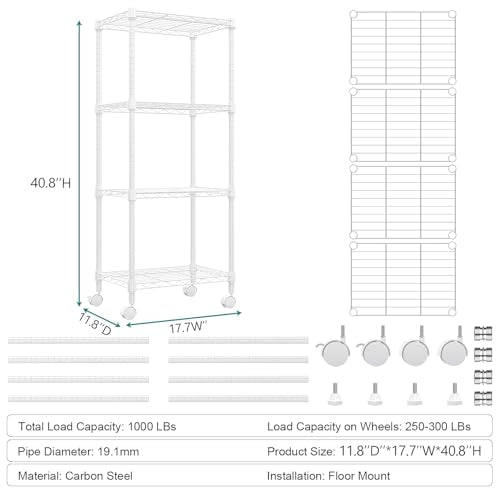 40.8''H

11.8''D

17.7W''

Total Load Capacity: 1000 LBs

Load Capacity on Wheels: 250-300 LBs

Pipe Diameter: 19.1mm

Product Size: 11.8''D''*17.7''W*40.8''H

Material: Carbon Steel

Installation: Floor Mount